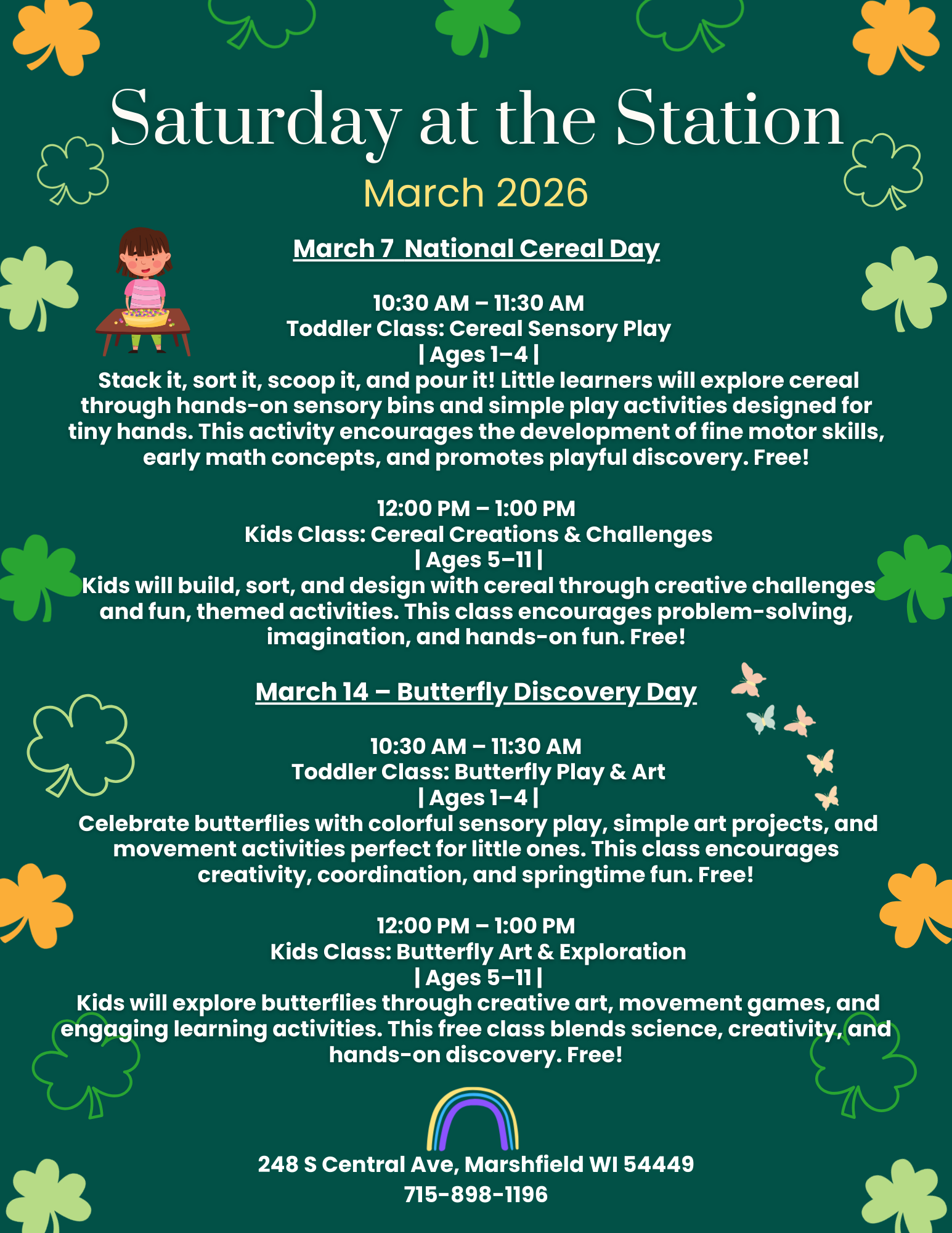 Saturday at the Station

March 2026

March 7 National Cereal Day

10:30 AM – 11:30 AM
Toddler Class: Cereal Sensory Play
| Ages 1–4 |
Stack it, sort it, scoop it, and pour it! Little learners will explore cereal through hands-on sensory bins and simple play activities designed for tiny hands. This activity encourages the development of fine motor skills, early math concepts, and promotes playful discovery. Free!

12:00 PM – 1:00 PM
Kids Class: Cereal Creations & Challenges
| Ages 5–11 |
Kids will build, sort, and design with cereal through creative challenges and fun, themed activities. This class encourages problem-solving, imagination, and hands-on fun. Free!

March 14 – Butterfly Discovery Day

10:30 AM – 11:30 AM
Toddler Class: Butterfly Play & Art
| Ages 1–4 |
Celebrate butterflies with colorful sensory play, simple art projects, and movement activities perfect for little ones. This class encourages creativity, coordination, and springtime fun. Free!

12:00 PM – 1:00 PM
Kids Class: Butterfly Art & Exploration
| Ages 5–11 |
Kids will explore butterflies through creative art, movement games, and engaging learning activities. This free class blends science, creativity, and hands-on discovery. Free!

248 S Central Ave, Marshfield WI 54449
715-898-1196